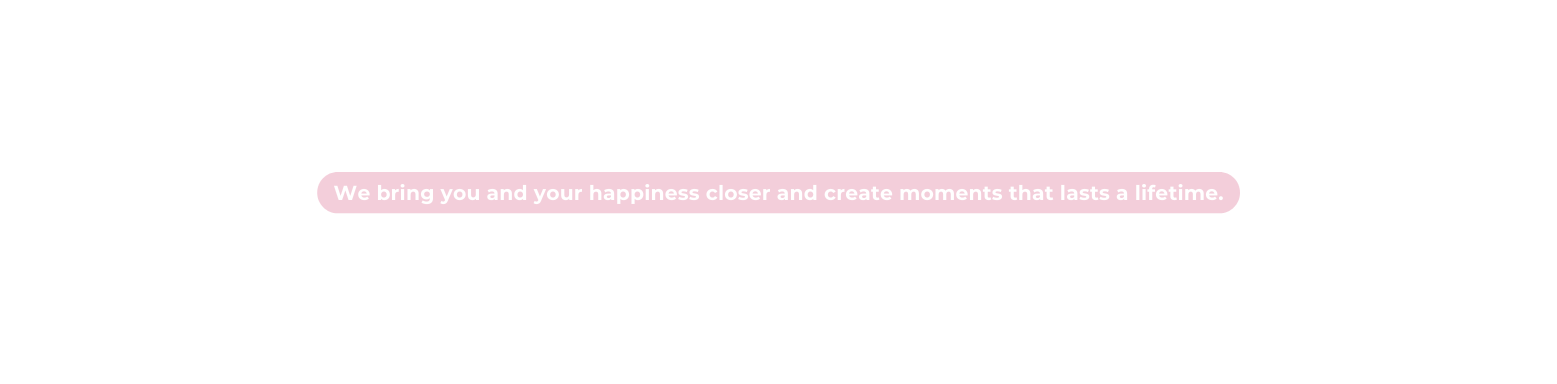 We bring you and your happiness closer and create moments that lasts a lifetime.